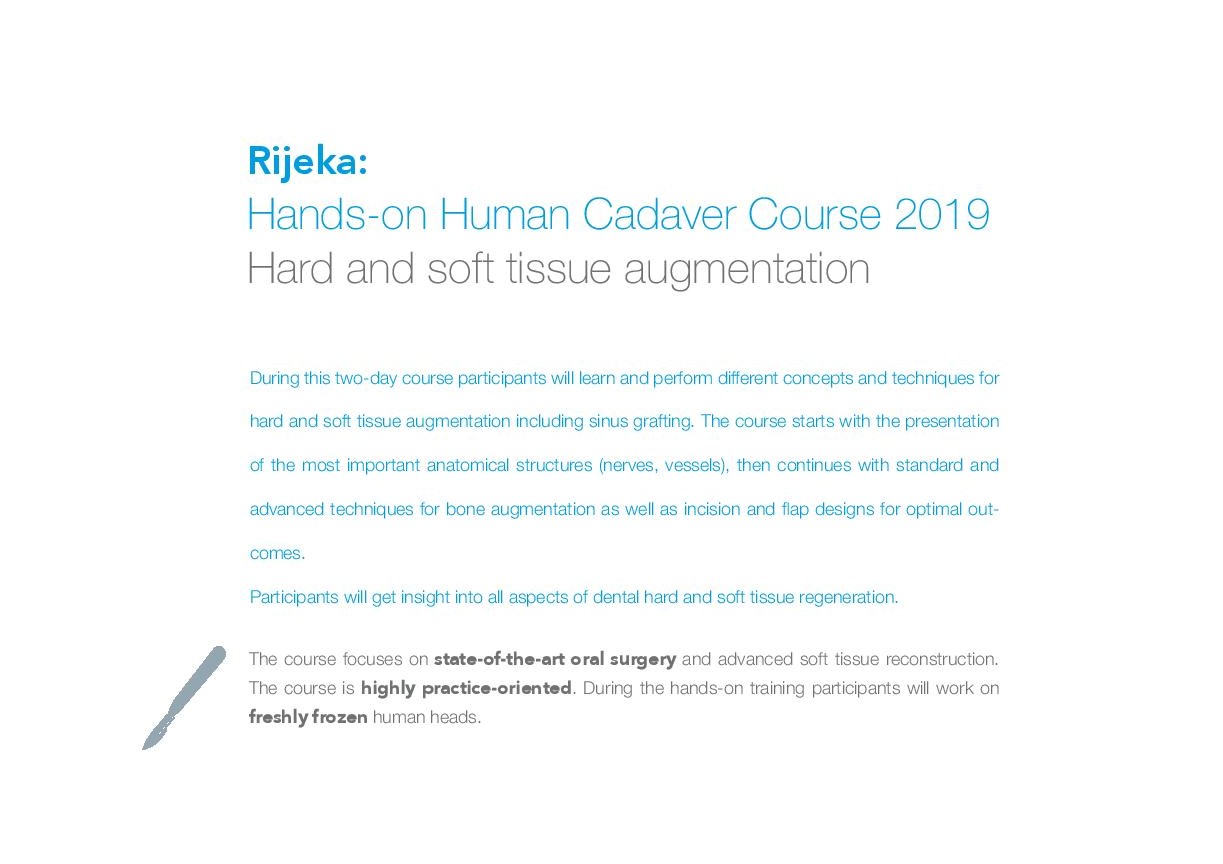 Rijeka:
Hands-on Human Cadaver Course 2019
Hard and soft tissue augmentation

During this two-day course participants will learn and perform different concepts and techniques for hard and soft tissue augmentation including sinus grafting. The course starts with the presentation of the most important anatomical structures (nerves, vessels), then continues with standard and advanced techniques for bone augmentation as well as incision and flap designs for optimal outcomes.

Participants will get insight into all aspects of dental hard and soft tissue regeneration.

The course focuses on state-of-the-art oral surgery and advanced soft tissue reconstruction. The course is highly practice-oriented. During the hands-on training participants will work on freshly frozen human heads.